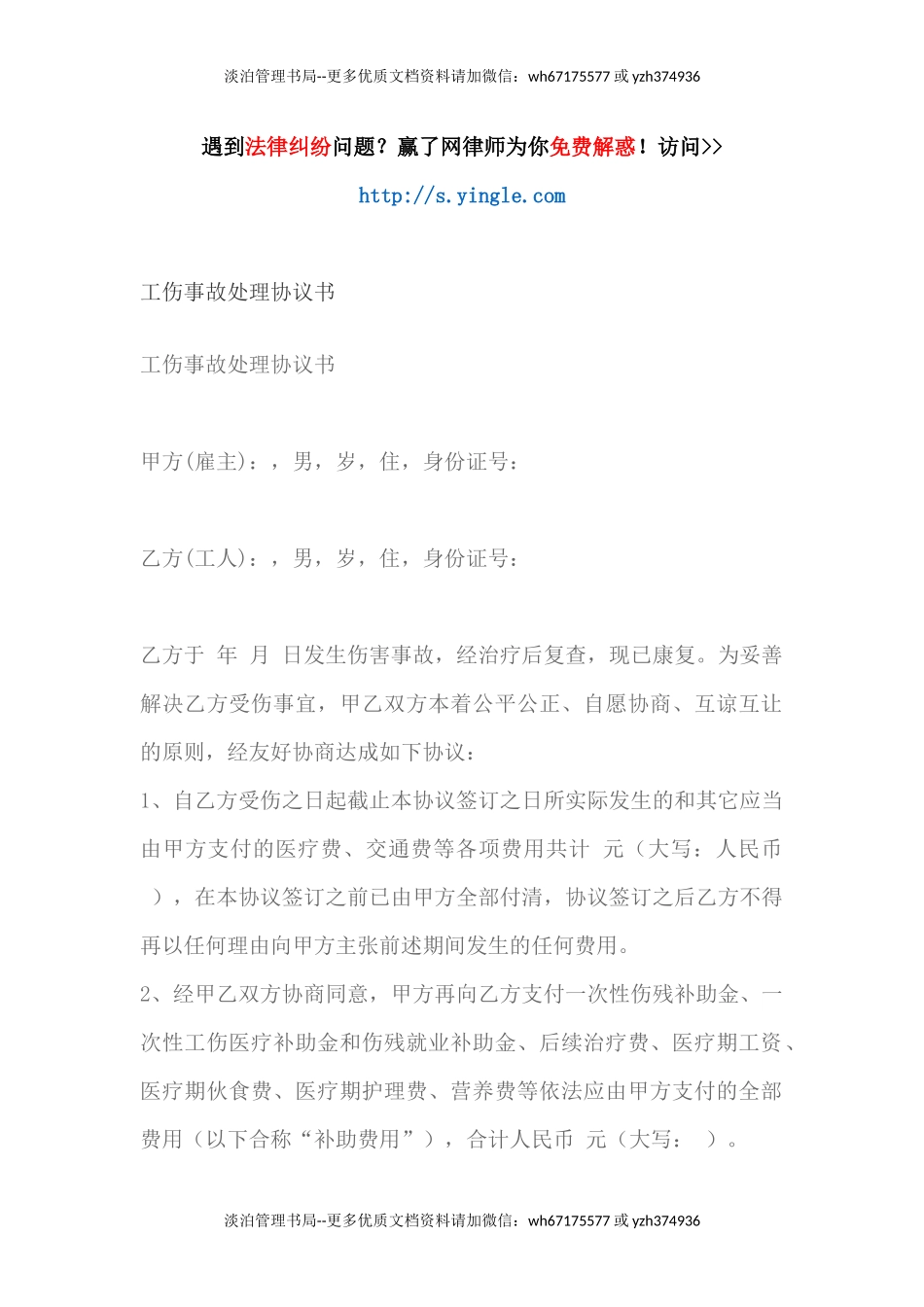 淡泊管理书局--更多优质文档资料请加微信：wh67175577 或 yzh374936

遇到法律纠纷问题？赢了网律师为你免费解惑！访问>>

http://s.yingle.com

工伤事故处理协议书

工伤事故处理协议书

甲方(雇主)：，男，岁，住，身份证号：

乙方(工人)：，男，岁，住，身份证号：

乙方于 年 月 日发生伤害事故，经治疗后复查，现已康复。为妥善解决乙方受伤事宜，甲乙双方本着公平公正、自愿协商、互谅互让的原则，经友好协商达成如下协议：

1、自乙方受伤之日起截止本协议签订之日所实际发生的和其它应当由甲方支付的医疗费、交通费等各项费用共计 元（大写：人民币 ），在本协议签订之前已由甲方全部付清，协议签订之后乙方不得再以任何理由向甲方主张前述期间发生的任何费用。

2、经甲乙双方协商同意，甲方再向乙方支付一次性伤残补助金、一次性工伤医疗补助金和伤残就业补助金、后续治疗费、医疗期工资、医疗期伙食费、医疗期护理费、营养费等依法应由甲方支付的全部费用（以下合称“补助费用”），合计人民币 元（大写： ）。

淡泊管理书局--更多优质文档资料请加微信：wh67175577 或 yzh374936